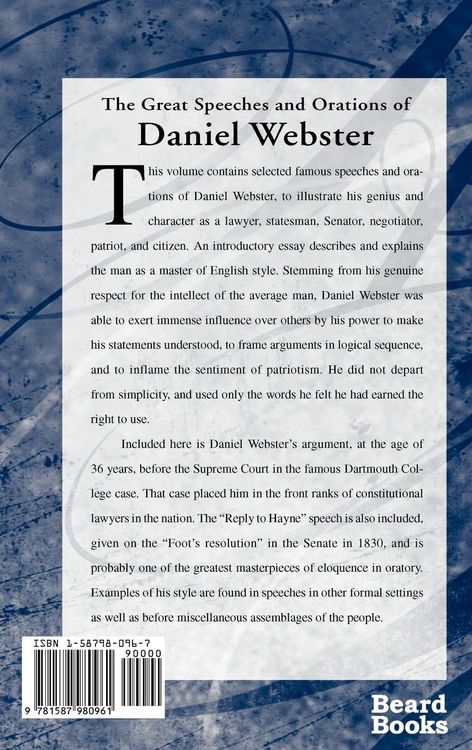 The Great Speeches and Orations of
Daniel Webster

This volume contains selected famous speeches and orations of Daniel Webster, to illustrate his genius and character as a lawyer, statesman, Senator, negotiator, patriot, and citizen. An introductory essay describes and explains the man as a master of English style. Stemming from his genuine respect for the intellect of the average man, Daniel Webster was able to exert immense influence over others by his power to make his statements understood, to frame arguments in logical sequence, and to inflame the sentiment of patriotism. He did not depart from simplicity, and used only the words he felt he had earned the right to use.

Included here is Daniel Webster's argument, at the age of 36 years, before the Supreme Court in the famous Dartmouth College case. That case placed him in the front ranks of constitutional lawyers in the nation. The "Reply to Hayne" speech is also included, given on the "Foot's resolution" in the Senate in 1830, and is probably one of the greatest masterpieces of eloquence in oratory. Examples of his style are found in speeches in other formal settings as well as before miscellaneous assemblages of the people.

ISBN 1-58798-096-7
90000
9 781587 980961

Beard Books